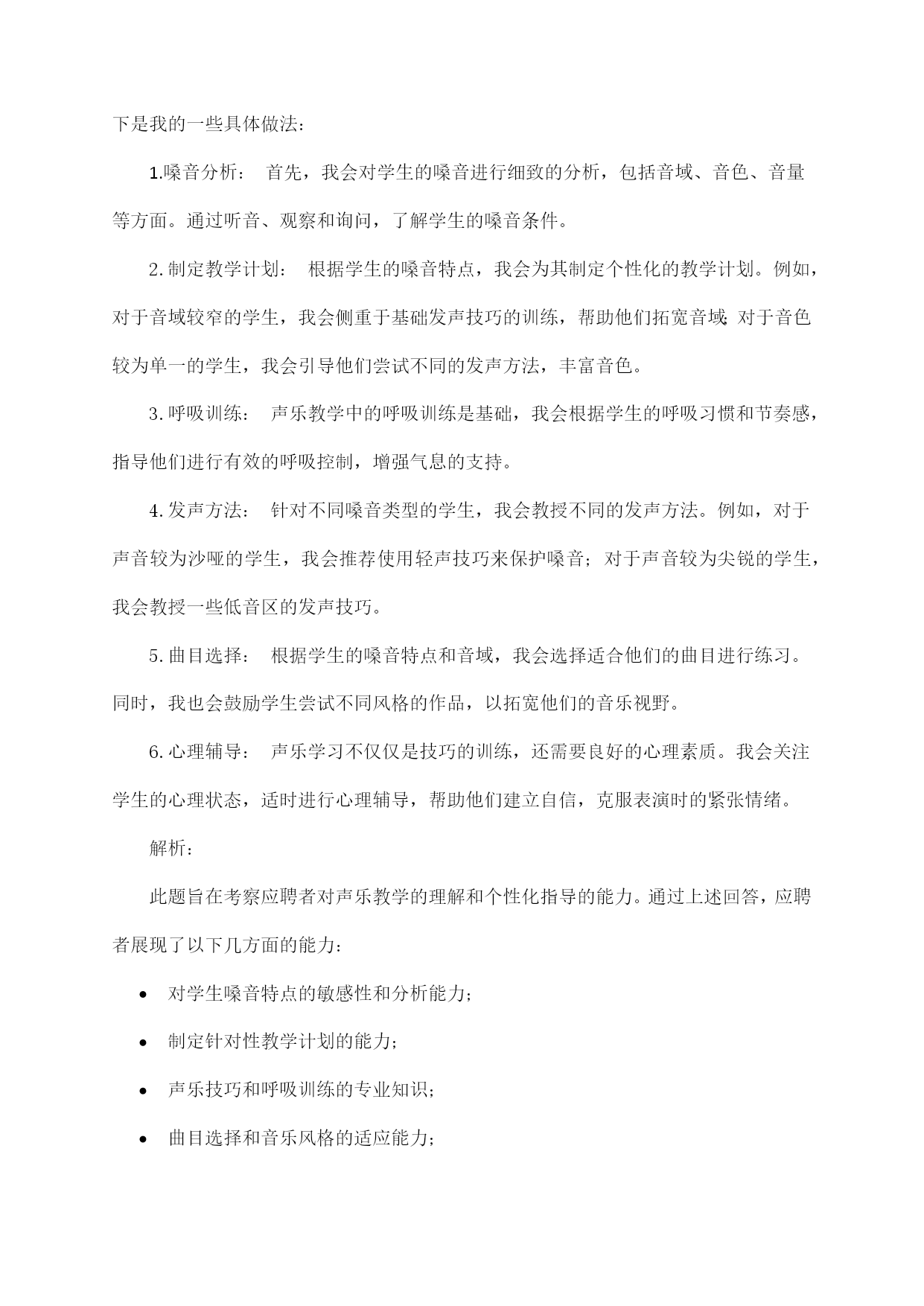 下是我的一些具体做法：

1.嗓音分析： 首先，我会对学生的嗓音进行细致的分析，包括音域、音色、音量等方面。通过听音、观察和询问，了解学生的嗓音条件。

2.制定教学计划： 根据学生的嗓音特点，我会为其制定个性化的教学计划。例如，对于音域较窄的学生，我会侧重于基础发声技巧的训练，帮助他们拓宽音域;对于音色较为单一的学生，我会引导他们尝试不同的发声方法，丰富音色。

3.呼吸训练： 声乐教学中的呼吸训练是基础，我会根据学生的呼吸习惯和节奏感，指导他们进行有效的呼吸控制，增强气息的支持。

4.发声方法： 针对不同嗓音类型的学生，我会教授不同的发声方法。例如，对于声音较为沙哑的学生，我会推荐使用轻声技巧来保护嗓音；对于声音较为尖锐的学生，我会教授一些低音区的发声技巧。

5.曲目选择： 根据学生的嗓音特点和音域，我会选择适合他们的曲目进行练习。同时，我也会鼓励学生尝试不同风格的作品，以拓宽他们的音乐视野。

6.心理辅导： 声乐学习不仅仅是技巧的训练，还需要良好的心理素质。我会关注学生的心理状态，适时进行心理辅导，帮助他们建立自信，克服表演时的紧张情绪。

解析：

此题旨在考察应聘者对声乐教学的理解和个性化指导的能力。通过上述回答，应聘者展现了以下几方面的能力：

• 对学生嗓音特点的敏感性和分析能力；
• 制定针对性教学计划的能力；
• 声乐技巧和呼吸训练的专业知识；
• 曲目选择和音乐风格的适应能力；